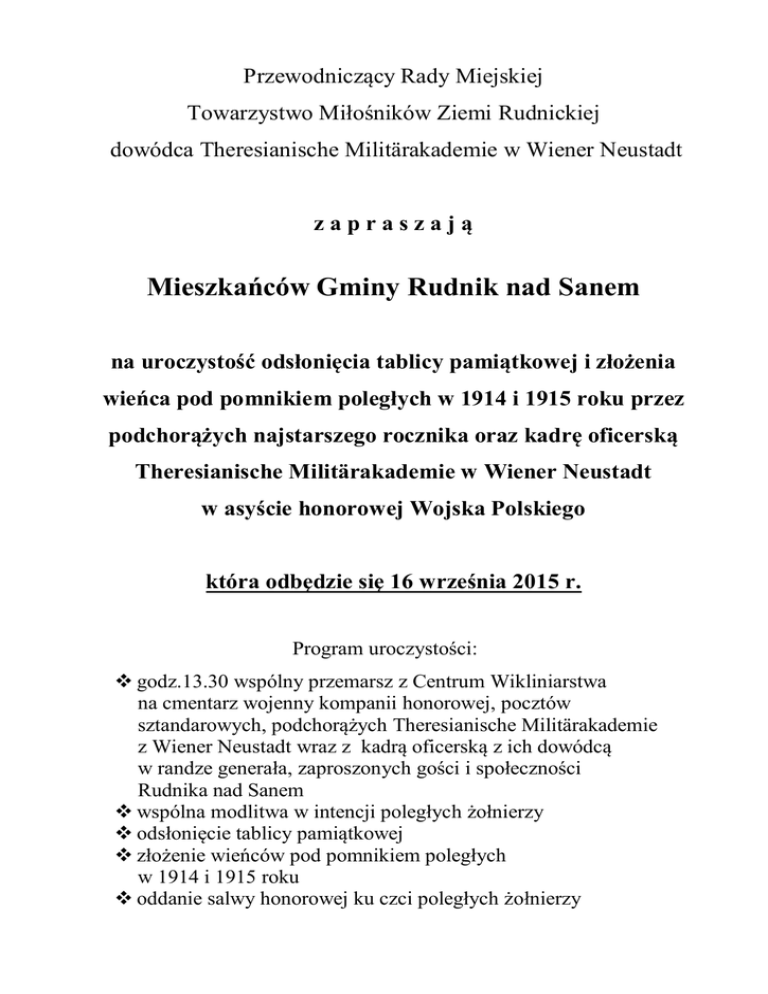 Przewodniczący Rady Miejskiej
Towarzystwo Miłośników Ziemi Rudnickiej
dowódca Theresianische Militärakademie w Wiener Neustadt

z a p r a s z a j ą

Mieszkańców Gminy Rudnik nad Sanem

na uroczystość odsłonięcia tablicy pamiątkowej i złożenia wieńca pod pomnikiem poległych w 1914 i 1915 roku przez podchorążych najstarszego rocznika oraz kadrę oficerską Theresianische Militärakademie w Wiener Neustadt w asyście honorowej Wojska Polskiego

która odbędzie się 16 września 2015 r.

Program uroczystości:

❖ godz.13.30 wspólny przemarsz z Centrum Wikliniarstwa na cmentarz wojenny kompanii honorowej, pocztów sztandarowych, podchorążych Theresianische Militärakademie z Wiener Neustadt wraz z kadrą oficerską z ich dowódcą w randze generała, zaproszonych gości i społeczności Rudnika nad Sanem
❖ wspólna modlitwa w intencji poległych żołnierzy
❖ odsłonięcie tablicy pamiątkowej
❖ złożenie wieńców pod pomnikiem poległych w 1914 i 1915 roku
❖ oddanie salwy honorowej ku czci poległych żołnierzy